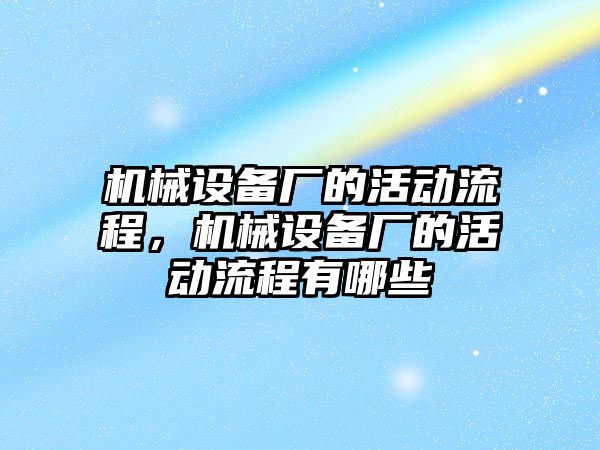 机械设备厂的活动流程，机械设备厂的活动流程有哪些